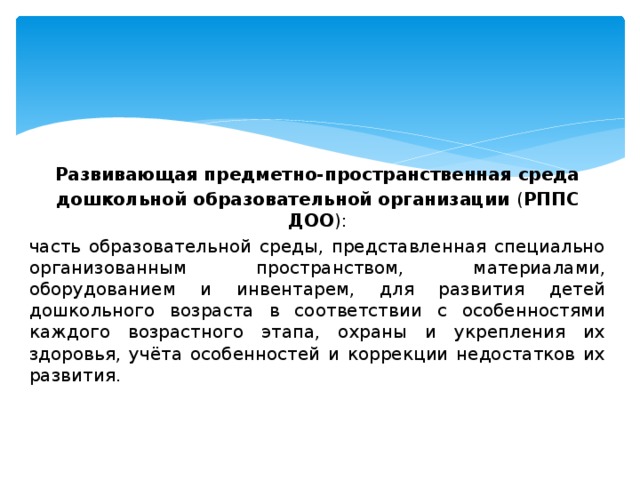 Развивающая предметно-пространственная среда дошкольной образовательной организации (РППС ДОО):

часть образовательной среды, представленная специально организованным пространством, материалами, оборудованием и инвентарем, для развития детей дошкольного возраста в соответствии с особенностями каждого возрастного этапа, охраны и укрепления их здоровья, учёта особенностей и коррекции недостатков их развития.